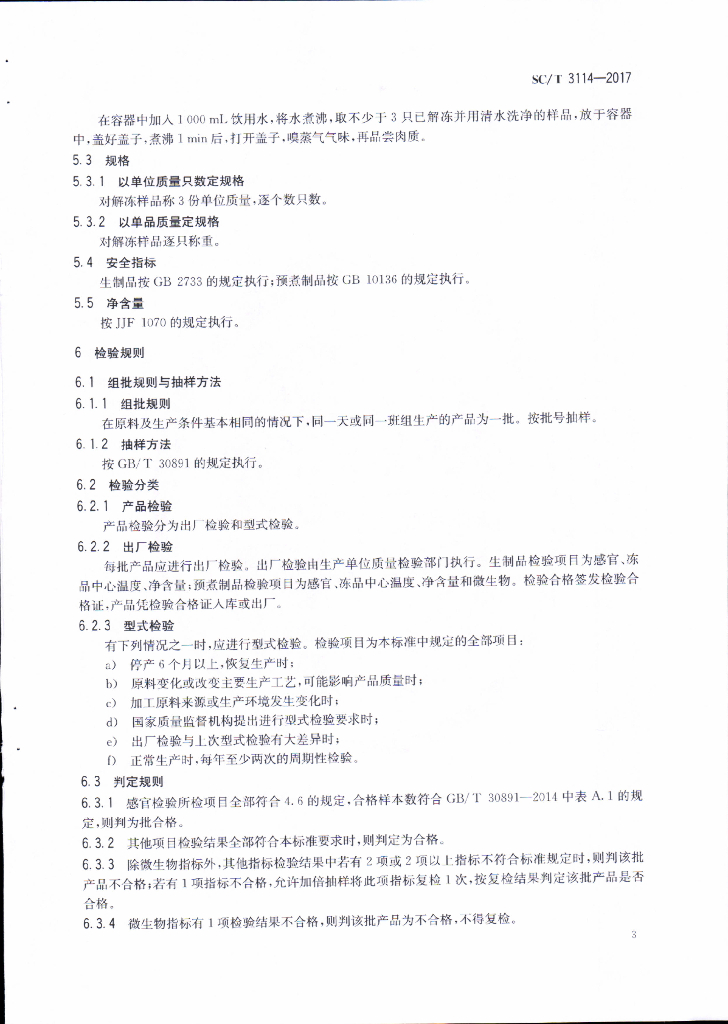 SC/T 3114—2017

在容器中加入 1 000 mL 饮用水，将水煮沸，取不少于 3 只已解冻并用清水洗净的样品，放于容器中，盖好盖子，煮沸 1 min 后，打开盖子，嗅蒸气气味，再品尝肉质。

5.3 规格

5.3.1 以单位质量只数定规格

对解冻样品称 3 份单位质量，逐个数只数。

5.3.2 以单品质量定规格

对解冻样品逐只称重。

5.4 安全指标

生制品按 GB 2733 的规定执行；预煮制品按 GB 10136 的规定执行。

5.5 净含量

按 JJF 1070 的规定执行。

6 检验规则

6.1 组批规则与抽样方法

6.1.1 组批规则

在原料及生产条件基本相同的情况下，同一天或同一班组生产的产品为一批。按批号抽样。

6.1.2 抽样方法

按 GB/T 30891 的规定执行。

6.2 检验分类

6.2.1 产品检验

产品检验分为出厂检验和型式检验。

6.2.2 出厂检验

每批产品应进行出厂检验。出厂检验由生产单位质量检验部门执行。生制品检验项目为感官、冻品中心温度、净含量；预煮制品检验项目为感官、冻品中心温度、净含量和微生物。检验合格签发检验合格证，产品凭检验合格证入库或出厂。

6.2.3 型式检验

有下列情况之一时，应进行型式检验。检验项目为本标准中规定的全部项目：

a) 停产 6 个月以上，恢复生产时；

b) 原料变化或改变主要生产工艺，可能影响产品质量时；

c) 加工原料来源或生产环境发生变化时；

d) 国家质量监督机构提出进行型式检验要求时；

e) 出厂检验与上次型式检验有大差异时；

f) 正常生产时，每年至少两次的周期性检验。

6.3 判定规则

6.3.1 感官检验所检项目全部符合 4.6 的规定，合格样本数符合 GB/T 30891—2014 中表 A.1 的规定，则判为批合格。

6.3.2 其他项目检验结果全部符合本标准要求时，则判定为合格。

6.3.3 除微生物指标外，其他指标检验结果中若有 2 项或 2 项以上指标不符合标准规定时，则判该批产品不合格；若有 1 项指标不合格，允许加倍抽样将此项指标复检 1 次，按复检结果判定该批产品是否合格。

6.3.4 微生物指标有 1 项检验结果不合格，则判该批产品为不合格，不得复检。

3